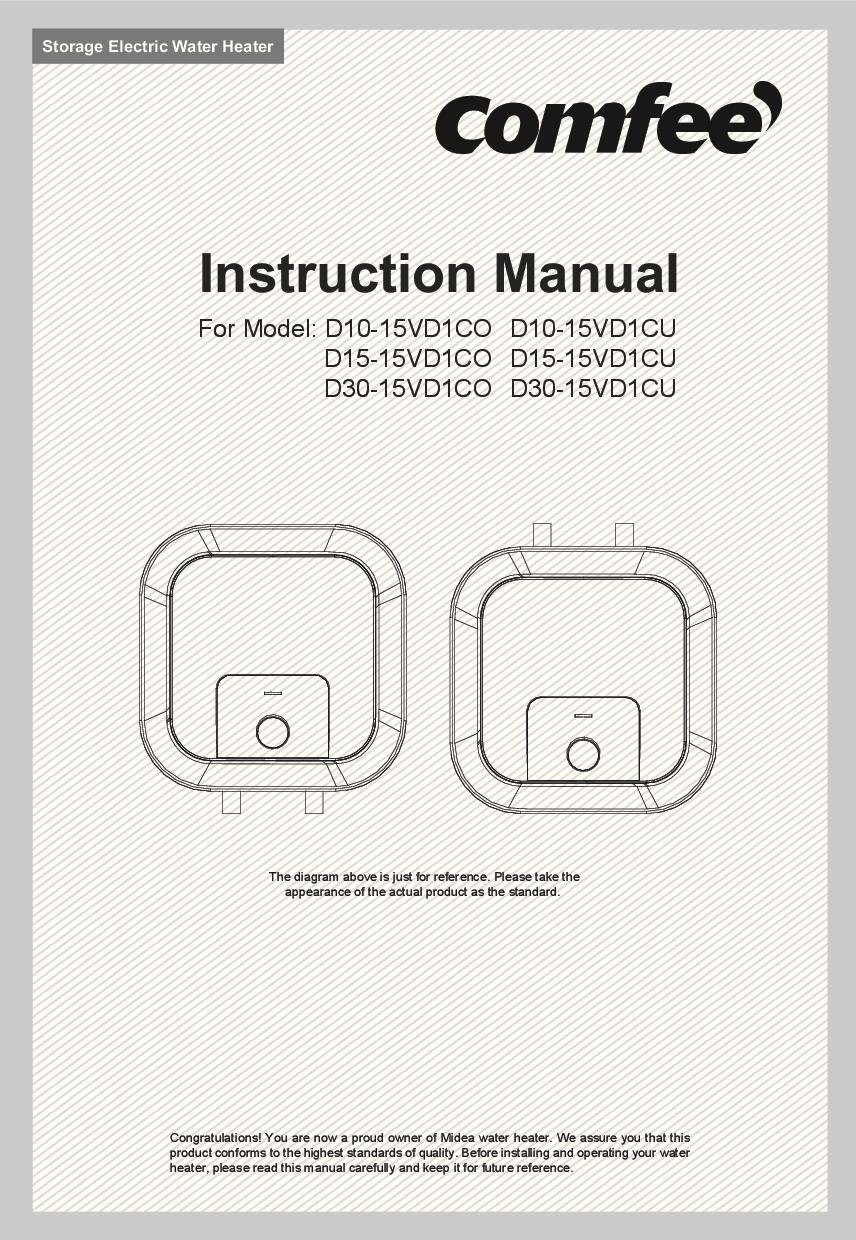 Storage Electric Water Heater

comfee

Instruction Manual

For Model: D10-15VD1CO D10-15VD1CU
D15-15VD1CO D15-15VD1CU
D30-15VD1CO D30-15VD1CU

The diagram above is just for reference. Please take the appearance of the actual product as the standard.

Congratulations! You are now a proud owner of Midea water heater. We assure you that this product conforms to the highest standards of quality. Before installing and operating your water heater, please read this manual carefully and keep it for future reference.